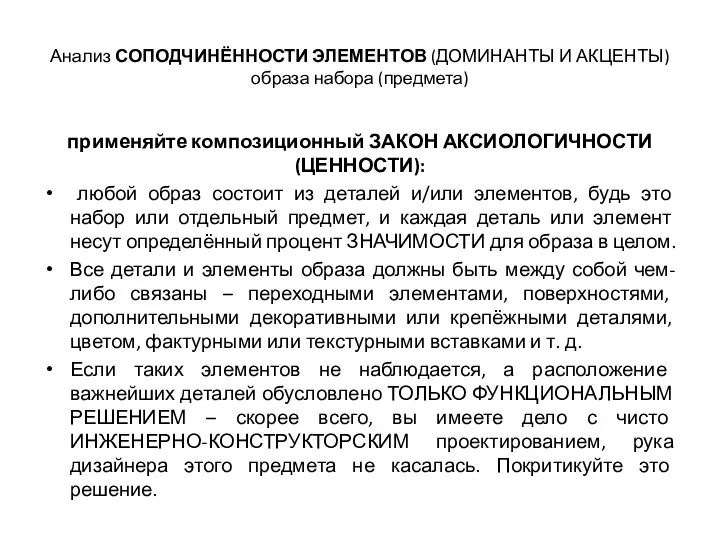 Анализ СОПОДЧИНЁННОСТИ ЭЛЕМЕНТОВ (ДОМИНАНТЫ И АКЦЕНТЫ) образа набора (предмета)

применяйте композиционный ЗАКОН АКСИОЛОГИЧНОСТИ (ЦЕННОСТИ):

• любой образ состоит из деталей и/или элементов, будь это набор или отдельный предмет, и каждая деталь или элемент несут определённый процент ЗНАЧИМОСТИ для образа в целом.

• Все детали и элементы образа должны быть между собой чем-либо связаны – переходными элементами, поверхностями, дополнительными декоративными или крепёжными деталями, цветом, фактурными или текстурными вставками и т. д.

• Если таких элементов не наблюдается, а расположение важнейших деталей обусловлено ТОЛЬКО ФУНКЦИОНАЛЬНЫМ РЕШЕНИЕМ – скорее всего, вы имеете дело с чисто ИНЖЕНЕРНО-КОНСТРУКТОРСКИМ проектированием, рука дизайнера этого предмета не касалась. Покритикуйте это решение.